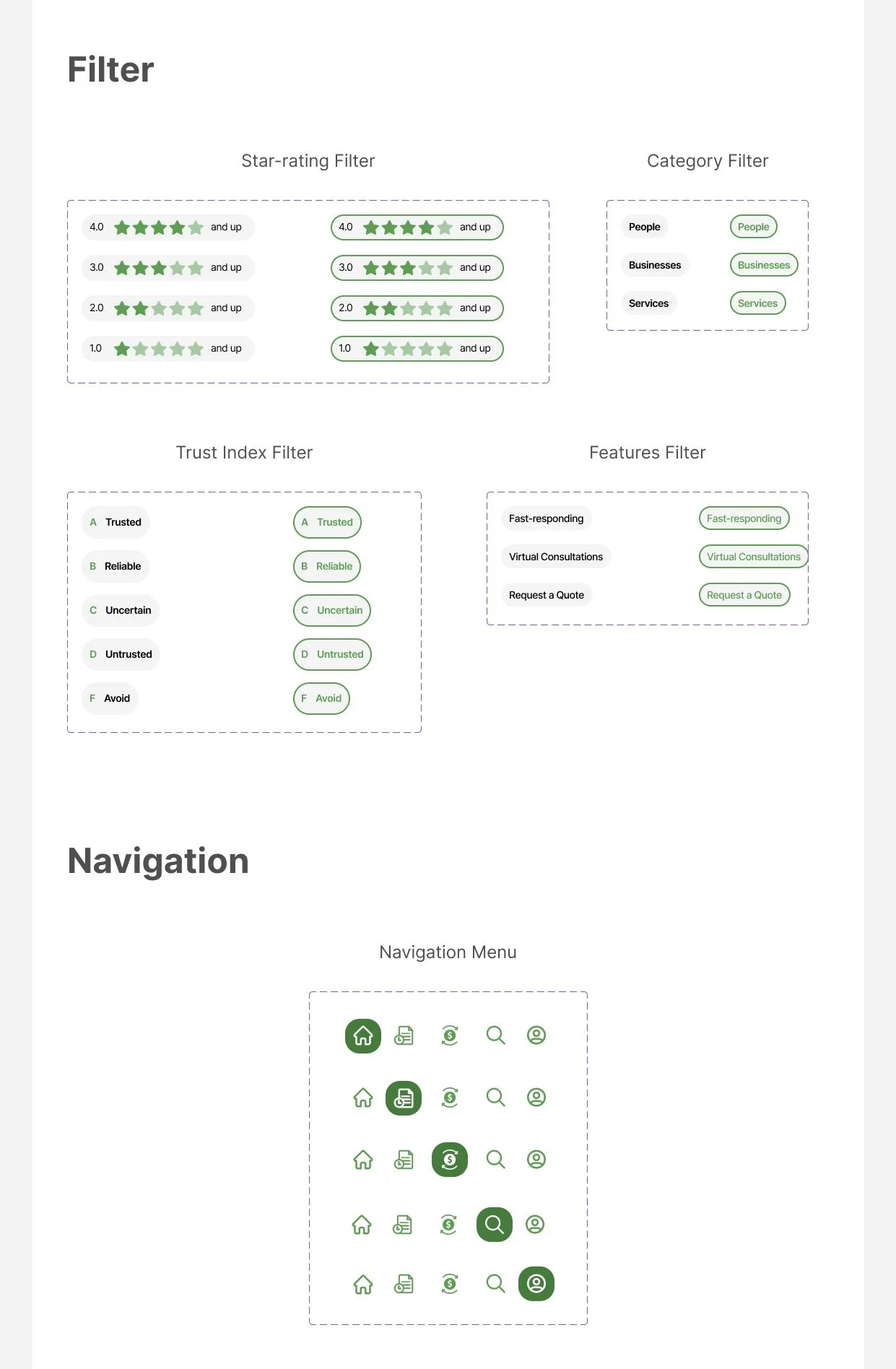 Filter

Star-rating Filter

4.0 and up
3.0 and up
2.0 and up
1.0 and up

4.0 and up
3.0 and up
2.0 and up
1.0 and up

Category Filter

People
Businesses
Services

People
Businesses
Services

Trust Index Filter

A Trusted
B Reliable
C Uncertain
D Untrusted
F Avoid

A Trusted
B Reliable
C Uncertain
D Untrusted
F Avoid

Features Filter

Fast-responding
Virtual Consultations
Request a Quote

Fast-responding
Virtual Consultations
Request a Quote

Navigation

Navigation Menu